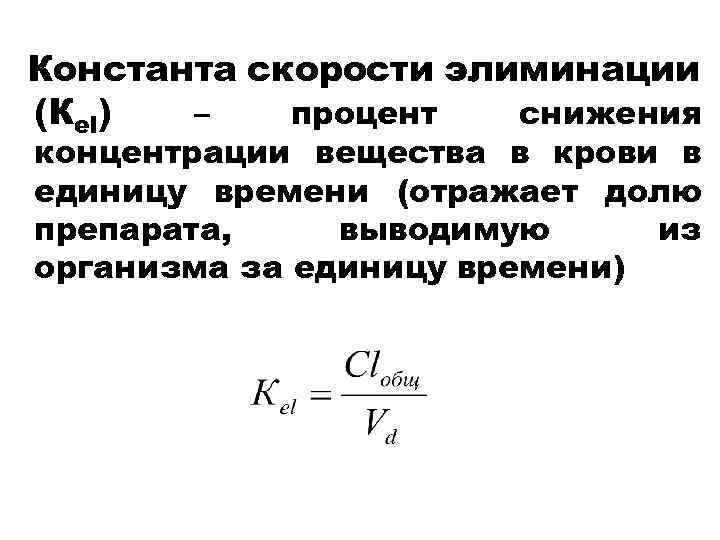 Константа скорости элиминации ($K_{el}$) – процент снижения концентрации вещества в крови в единицу времени (отражает долю препарата, выводимую из организма за единицу времени)

$K_{el} = \frac{Cl_{общ}}{V_d}$